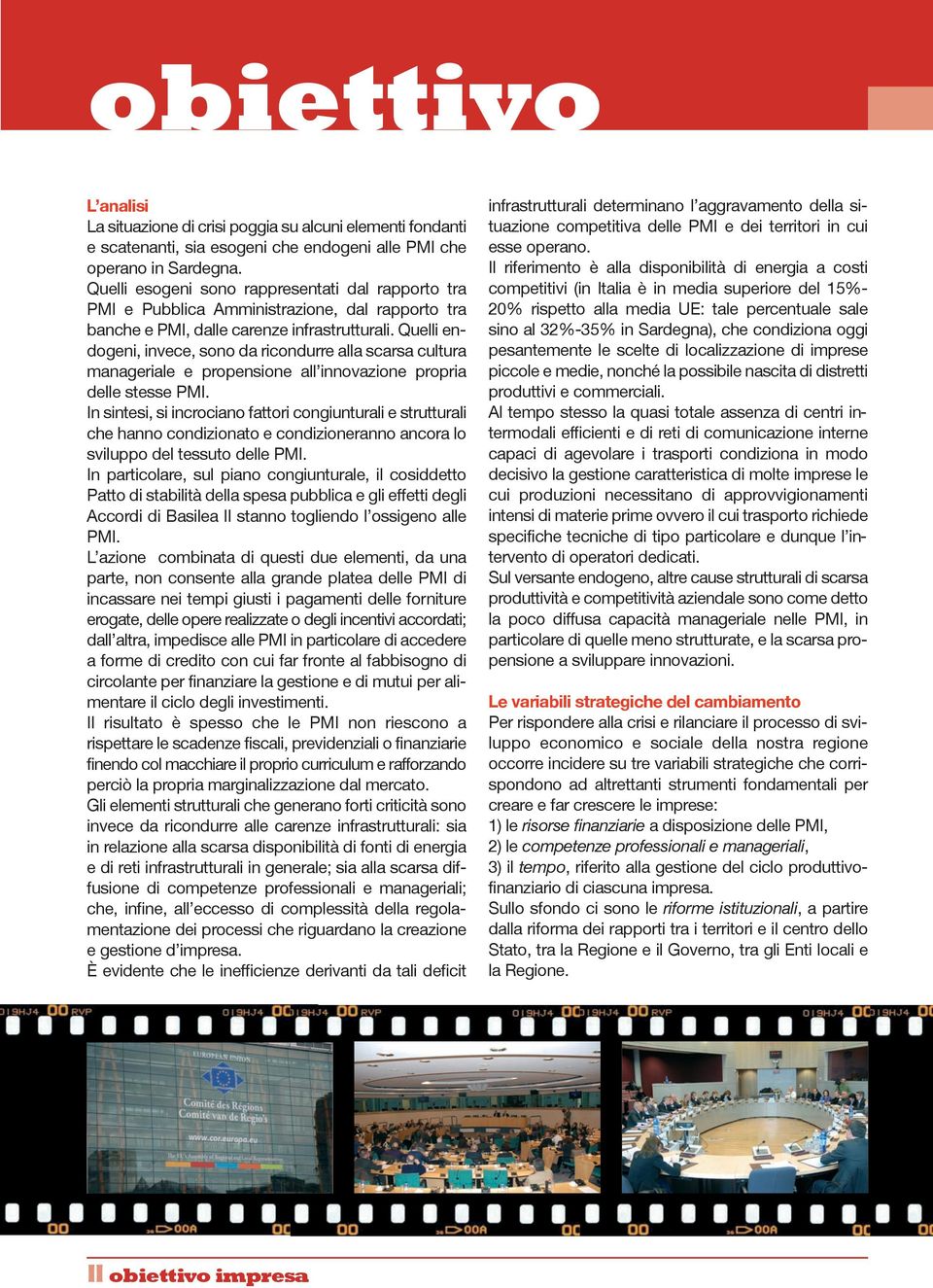 obiettivo

L'analisi
La situazione di crisi poggia su alcuni elementi fondanti e scatenanti, sia esogeni che endogeni alle PMI che operano in Sardegna.
Quelli esogeni sono rappresentati dal rapporto tra PMI e Pubblica Amministrazione, dal rapporto tra banche e PMI, dalle carenze infrastrutturali. Quelli endogeni, invece, sono da ricondurre alla scarsa cultura manageriale e propensione all'innovazione propria delle stesse PMI.
In sintesi, si incrociano fattori congiunturali e strutturali che hanno condizionato e condizioneranno ancora lo sviluppo del tessuto delle PMI.
In particolare, sul piano congiunturale, il cosiddetto Patto di stabilità della spesa pubblica e gli effetti degli Accordi di Basilea II stanno togliendo l'ossigeno alle PMI.
L'azione combinata di questi due elementi, da una parte, non consente alla grande platea delle PMI di incassare nei tempi giusti i pagamenti delle forniture erogate, delle opere realizzate o degli incentivi accordati; dall'altra, impedisce alle PMI in particolare di accedere a forme di credito con cui far fronte al fabbisogno di circolante per finanziare la gestione e di mutui per alimentare il ciclo degli investimenti.
Il risultato è spesso che le PMI non riescono a rispettare le scadenze fiscali, previdenziali o finanziarie finendo col macchiare il proprio curriculum e rafforzando perciò la propria marginalizzazione dal mercato.
Gli elementi strutturali che generano forti criticità sono invece da ricondurre alle carenze infrastrutturali: sia in relazione alla scarsa disponibilità di fonti di energia e di reti infrastrutturali in generale; sia alla scarsa diffusione di competenze professionali e manageriali; che, infine, all'eccesso di complessità della regolamentazione dei processi che riguardano la creazione e gestione d'impresa.
È evidente che le inefficienze derivanti da tali deficit infrastrutturali determinano l'aggravamento della situazione competitiva delle PMI e dei territori in cui esse operano.
Il riferimento è alla disponibilità di energia a costi competitivi (in Italia è in media superiore del 15%-20% rispetto alla media UE: tale percentuale sale sino al 32%-35% in Sardegna), che condiziona oggi pesantemente le scelte di localizzazione di imprese piccole e medie, nonché la possibile nascita di distretti produttivi e commerciali.
Al tempo stesso la quasi totale assenza di centri intermodali efficienti e di reti di comunicazione interne capaci di agevolare i trasporti condiziona in modo decisivo la gestione caratteristica di molte imprese le cui produzioni necessitano di approvvigionamenti intensi di materie prime ovvero il cui trasporto richiede specifiche tecniche di tipo particolare e dunque l'intervento di operatori dedicati.
Sul versante endogeno, altre cause strutturali di scarsa produttività e competitività aziendale sono come detto la poco diffusa capacità manageriale nelle PMI, in particolare di quelle meno strutturate, e la scarsa propensione a sviluppare innovazioni.

Le variabili strategiche del cambiamento
Per rispondere alla crisi e rilanciare il processo di sviluppo economico e sociale della nostra regione occorre incidere su tre variabili strategiche che corrispondono ad altrettanti strumenti fondamentali per creare e far crescere le imprese:
1) le risorse finanziarie a disposizione delle PMI,
2) le competenze professionali e manageriali,
3) il tempo, riferito alla gestione del ciclo produttivo-finanziario di ciascuna impresa.
Sullo sfondo ci sono le riforme istituzionali, a partire dalla riforma dei rapporti tra i territori e il centro dello Stato, tra la Regione e il Governo, tra gli Enti locali e la Regione.

EUROPEAN UNION
Comité des Régions
Comité van de Regio's
www.cor.europa.eu

II obiettivo impresa